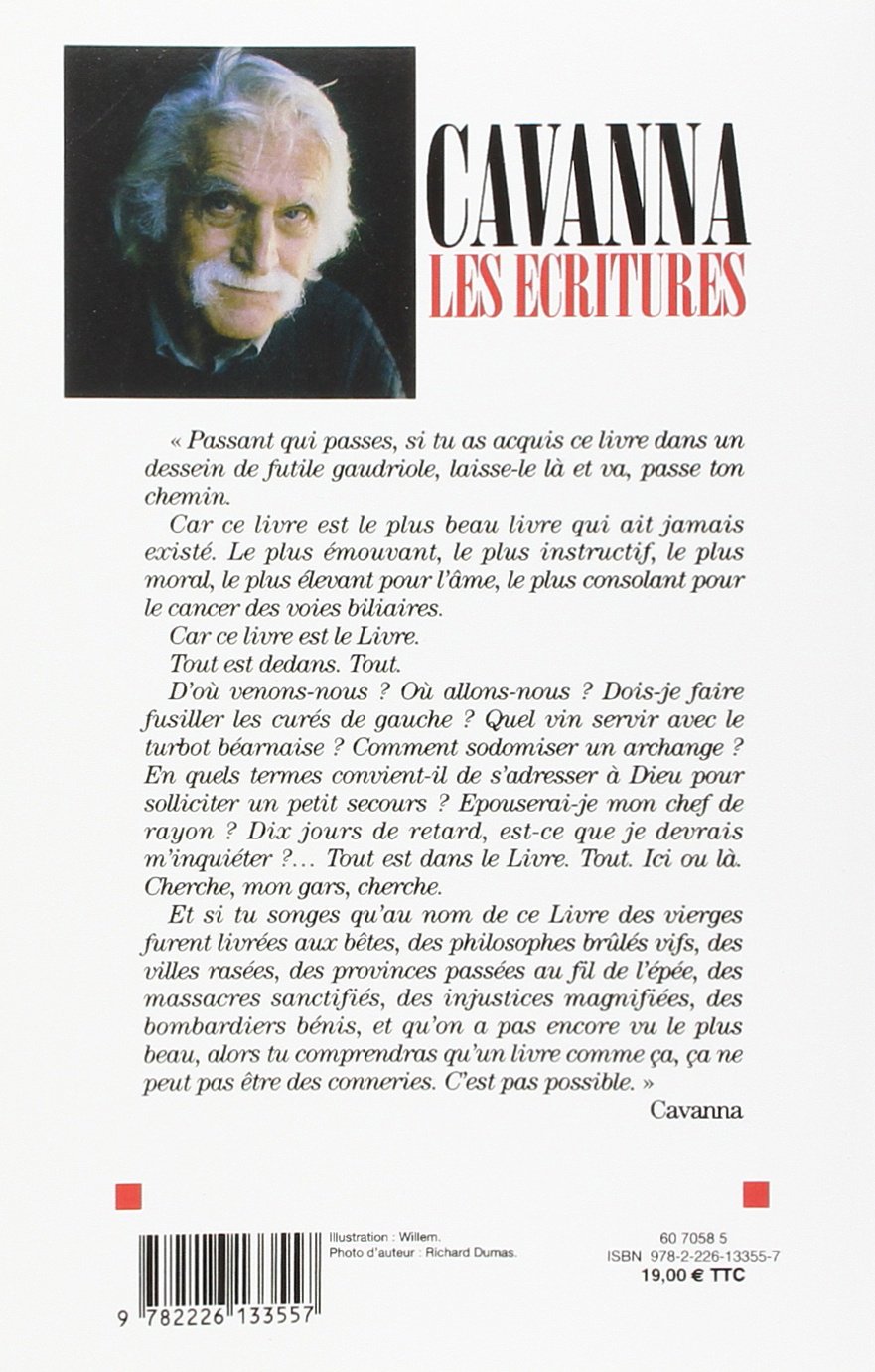 CAVANNA
LES ECRITURES

« Passant qui passes, si tu as acquis ce livre dans un dessein de futile gaudriole, laisse-le là et va, passe ton chemin.

Car ce livre est le plus beau livre qui ait jamais existé. Le plus émouvant, le plus instructif, le plus moral, le plus élevant pour l'âme, le plus consolant pour le cancer des voies biliaires.

Car ce livre est le Livre.

Tout est dedans. Tout.

D'où venons-nous ? Où allons-nous ? Dois-je faire fusiller les curés de gauche ? Quel vin servir avec le turbot béarnaise ? Comment sodomiser un archange ? En quels termes convient-il de s'adresser à Dieu pour solliciter un petit secours ? Epouserai-je mon chef de rayon ? Dix jours de retard, est-ce que je devrais m'inquiéter ?... Tout est dans le Livre. Tout. Ici ou là. Cherche, mon gars, cherche.

Et si tu songes qu'au nom de ce Livre des vierges furent livrées aux bêtes, des philosophes brûlés vifs, des villes rasées, des provinces passées au fil de l'épée, des massacres sanctifiés, des injustices magnifiées, des bombardiers bénis, et qu'on a pas encore vu le plus beau, alors tu comprendras qu'un livre comme ça, ça ne peut pas être des conneries. C'est pas possible. »

Cavanna

Illustration : Willem.
Photo d'auteur : Richard Dumas.

9 782226 133557

60 7058 5
ISBN 978-2-226-13355-7
19,00 € TTC